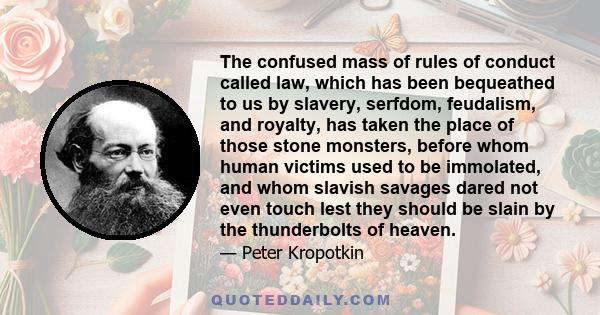 The confused mass of rules of conduct called law, which has been bequeathed to us by slavery, serfdom, feudalism, and royalty, has taken the place of those stone monsters, before whom human victims used to be immolated, and whom slavish savages dared not even touch lest they should be slain by the thunderbolts of heaven.

— Peter Kropotkin

QUOTEDDAILY.COM